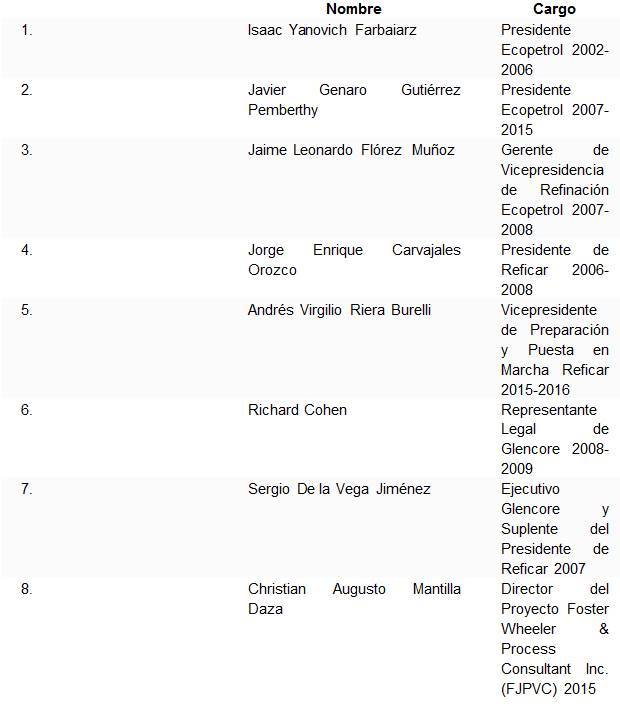 |  | Nombre | Cargo |
|---|---|---|
| 1. | Isaac Yanovich Farbaiarz | Presidente Ecopetrol 2002-2006 |
| 2. | Javier Genaro Gutiérrez Pemberthy | Presidente Ecopetrol 2007-2015 |
| 3. | Jaime Leonardo Flórez Muñoz | Gerente de Vicepresidencia de Refinación Ecopetrol 2007-2008 |
| 4. | Jorge Enrique Carvajales Orozco | Presidente de Reficar 2006-2008 |
| 5. | Andrés Virgilio Riera Burelli | Vicepresidente de Preparación y Puesta en Marcha Reficar 2015-2016 |
| 6. | Richard Cohen | Representante Legal de Glencore 2008-2009 |
| 7. | Sergio De la Vega Jiménez | Ejecutivo Glencore y Suplente del Presidente de Reficar 2007 |
| 8. | Christian Augusto Mantilla Daza | Director del Proyecto Foster Wheeler & Process Consultant Inc. (FJPVC) 2015 |